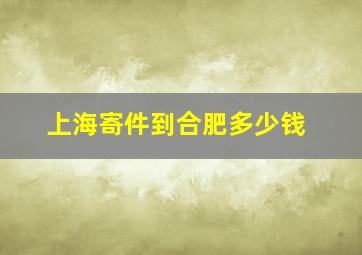 上海寄件到合肥多少钱